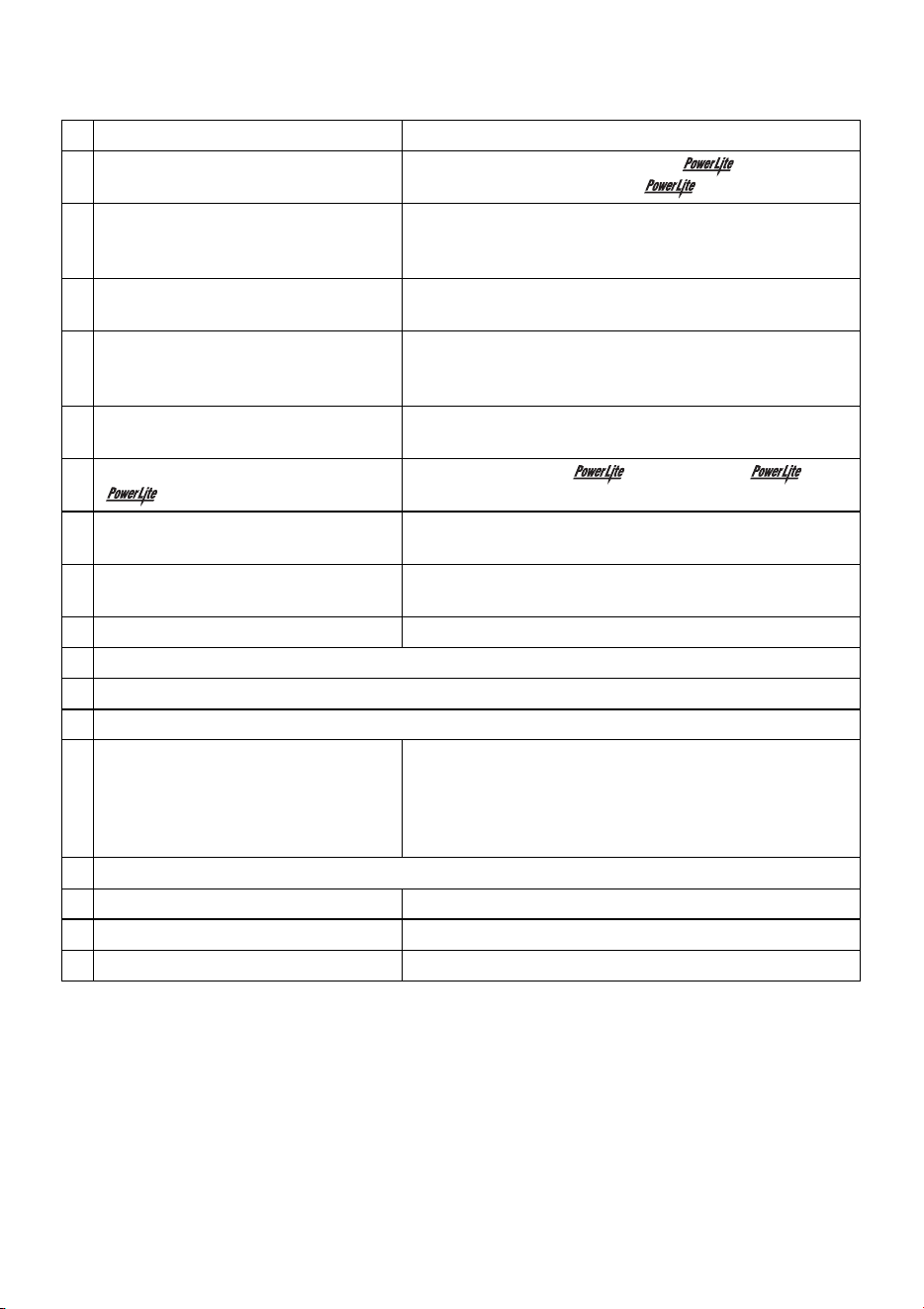 PowerLite
PowerLite
PowerLite
PowerLite
PowerLite